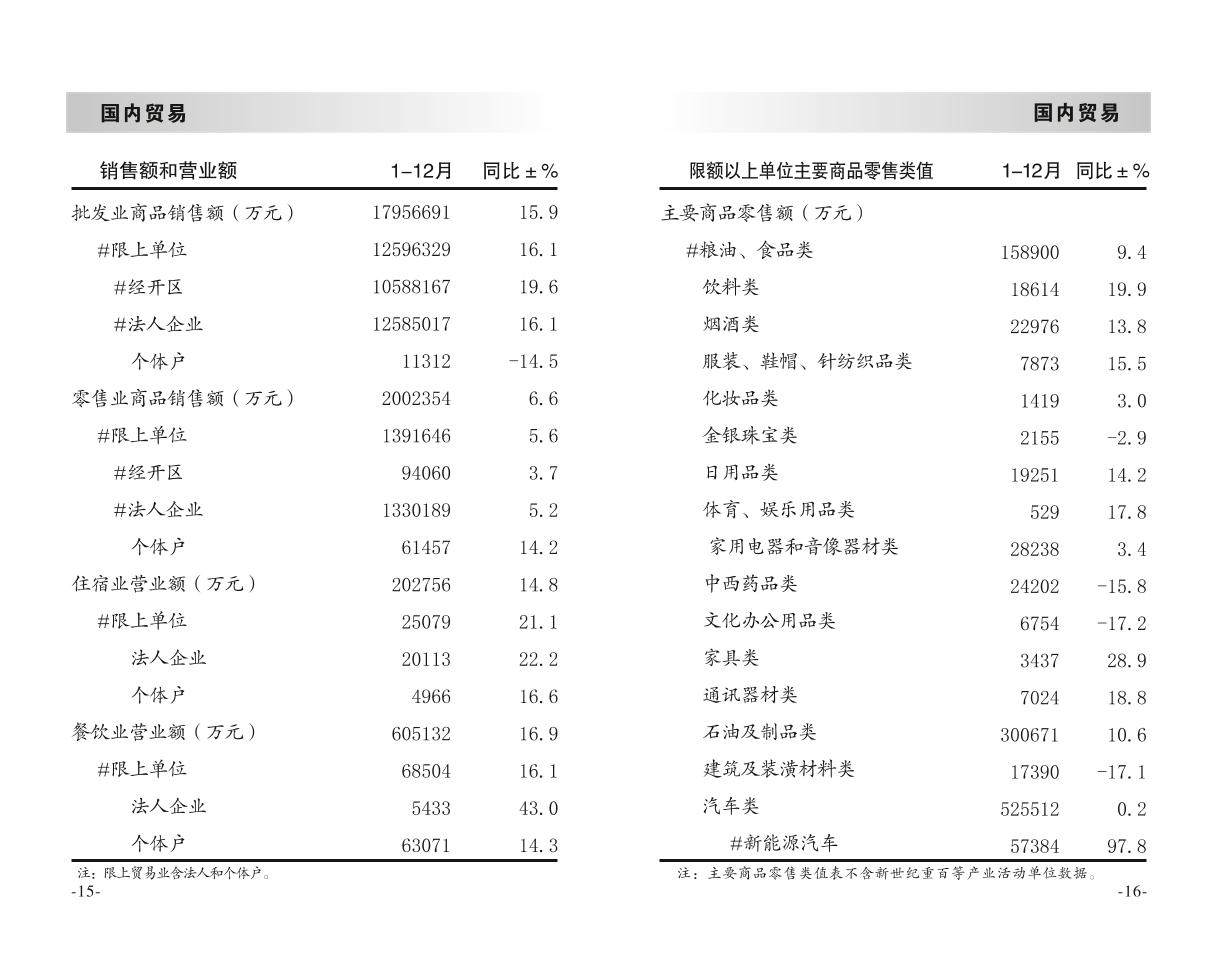 国内贸易

| 销售额和营业额 | 1–12月 | 同比±% |
|---|---|---|
| 批发业商品销售额（万元） | 17956691 | 15.9 |
| #限上单位 | 12596329 | 16.1 |
| #经开区 | 10588167 | 19.6 |
| #法人企业 | 12585017 | 16.1 |
| 个体户 | 11312 | -14.5 |
| 零售业商品销售额（万元） | 2002354 | 6.6 |
| #限上单位 | 1391646 | 5.6 |
| #经开区 | 94060 | 3.7 |
| #法人企业 | 1330189 | 5.2 |
| 个体户 | 61457 | 14.2 |
| 住宿业营业额（万元） | 202756 | 14.8 |
| #限上单位 | 25079 | 21.1 |
| 法人企业 | 20113 | 22.2 |
| 个体户 | 4966 | 16.6 |
| 餐饮业营业额（万元） | 605132 | 16.9 |
| #限上单位 | 68504 | 16.1 |
| 法人企业 | 5433 | 43.0 |
| 个体户 | 63071 | 14.3 |

注：限上贸易业含法人和个体户。
-15-

国内贸易

| 限额以上单位主要商品零售类值 | 1–12月 | 同比±% |
|---|---|---|
| 主要商品零售额（万元） | | |
| #粮油、食品类 | 158900 | 9.4 |
| 饮料类 | 18614 | 19.9 |
| 烟酒类 | 22976 | 13.8 |
| 服装、鞋帽、针纺织品类 | 7873 | 15.5 |
| 化妆品类 | 1419 | 3.0 |
| 金银珠宝类 | 2155 | -2.9 |
| 日用品类 | 19251 | 14.2 |
| 体育、娱乐用品类 | 529 | 17.8 |
| 家用电器和音像器材类 | 28238 | 3.4 |
| 中西药品类 | 24202 | -15.8 |
| 文化办公用品类 | 6754 | -17.2 |
| 家具类 | 3437 | 28.9 |
| 通讯器材类 | 7024 | 18.8 |
| 石油及制品类 | 300671 | 10.6 |
| 建筑及装潢材料类 | 17390 | -17.1 |
| 汽车类 | 525512 | 0.2 |
| #新能源汽车 | 57384 | 97.8 |

注：主要商品零售类值表不含新世纪重百等产业活动单位数据。
-16-